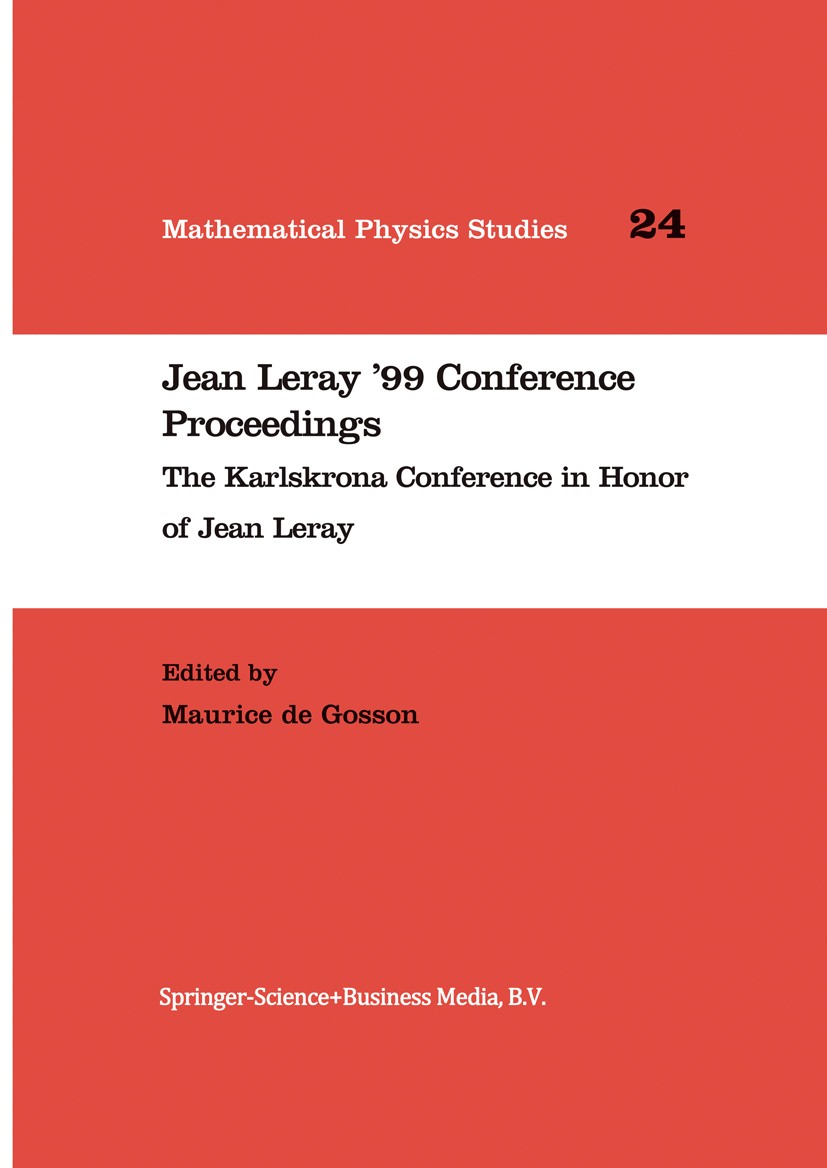 Mathematical Physics Studies 24

Jean Leray '99 Conference Proceedings

The Karlskrona Conference in Honor of Jean Leray

Edited by
Maurice de Gosson

Springer-Science+Business Media, B.V.